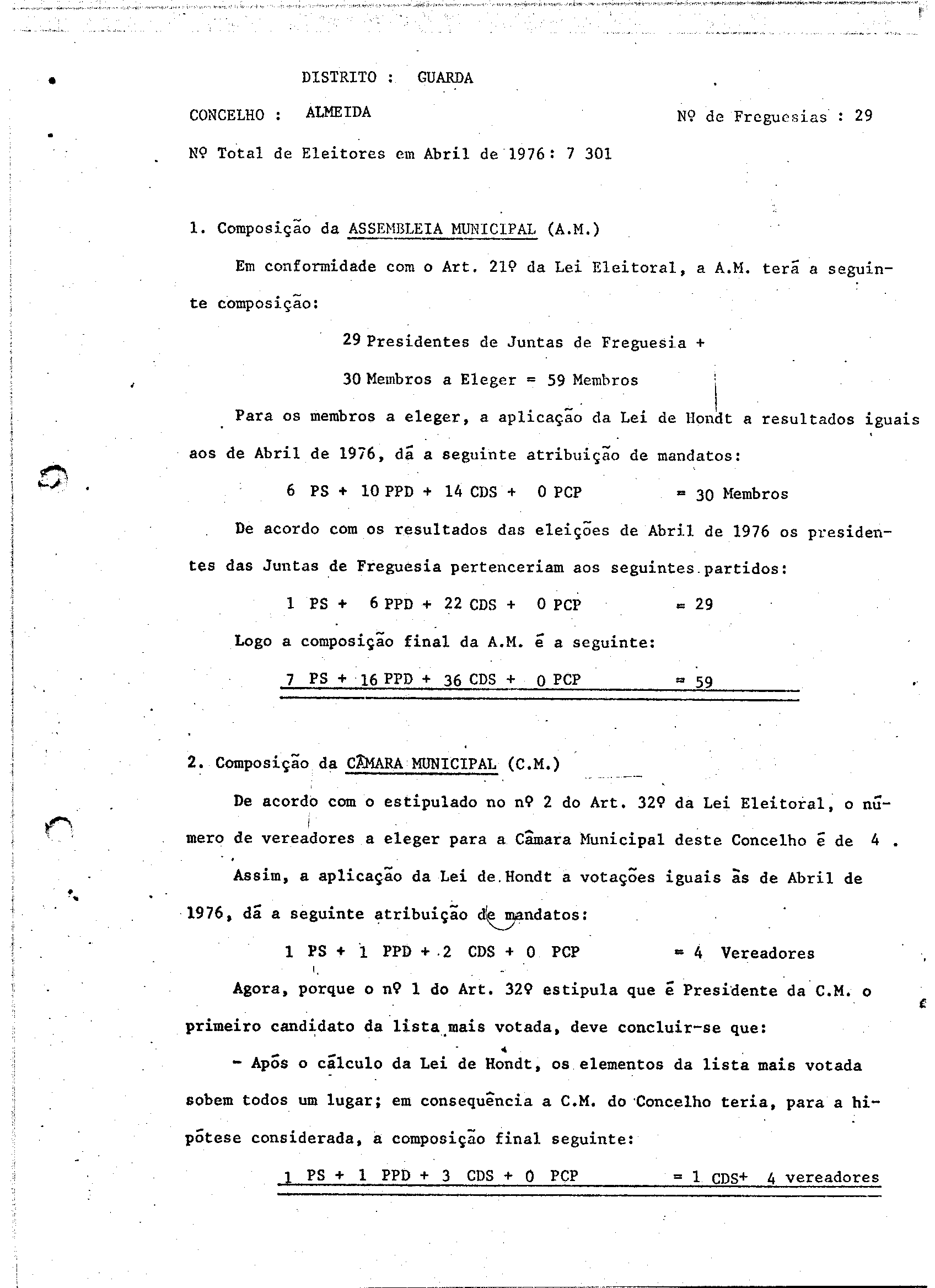 DISTRITO : GUARDA

CONCELHO : ALMEIDA

Nº de Freguesias : 29

Nº Total de Eleitores em Abril de 1976: 7 301

1. Composição da ASSEMBLEIA MUNICIPAL (A.M.)

Em conformidade com o Art. 21º da Lei Eleitoral, a A.M. terá a seguinte composição:

29 Presidentes de Juntas de Freguesia +

30 Membros a Eleger = 59 Membros

Para os membros a eleger, a aplicação da Lei de Hondt a resultados iguais aos de Abril de 1976, dá a seguinte atribuição de mandatos:

6 PS + 10 PPD + 14 CDS + 0 PCP = 30 Membros

De acordo com os resultados das eleições de Abril de 1976 os presidentes das Juntas de Freguesia pertenceriam aos seguintes partidos:

1 PS + 6 PPD + 22 CDS + 0 PCP = 29

Logo a composição final da A.M. é a seguinte:

7 PS + 16 PPD + 36 CDS + 0 PCP = 59

2. Composição da CÂMARA MUNICIPAL (C.M.)

De acordo com o estipulado no nº 2 do Art. 32º da Lei Eleitoral, o número de vereadores a eleger para a Câmara Municipal deste Concelho é de 4 .

Assim, a aplicação da Lei de Hondt a votações iguais às de Abril de 1976, dá a seguinte atribuição de mandatos:

1 PS + 1 PPD + 2 CDS + 0 PCP = 4 Vereadores

Agora, porque o nº 1 do Art. 32º estipula que é Presidente da C.M. o primeiro candidato da lista mais votada, deve concluir-se que:

- Após o cálculo da Lei de Hondt, os elementos da lista mais votada sobem todos um lugar; em consequência a C.M. do Concelho teria, para a hipótese considerada, a composição final seguinte:

1 PS + 1 PPD + 3 CDS + 0 PCP = 1 CDS+ 4 vereadores